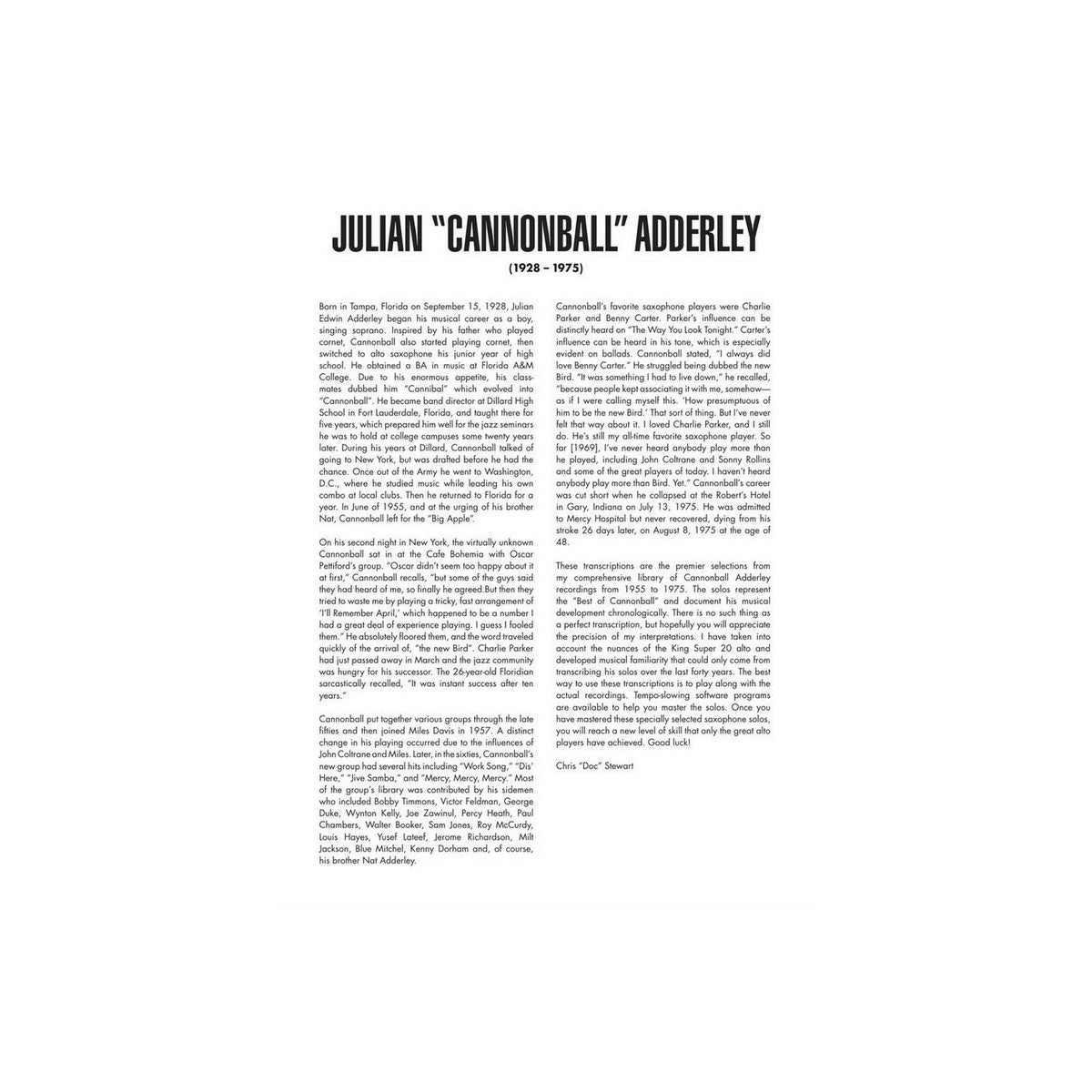 JULIAN "CANNONBALL" ADDERLEY

(1928 – 1975)

Born in Tampa, Florida on September 15, 1928, Julian Edwin Adderley began his musical career as a boy, singing soprano. Inspired by his father who played cornet, Cannonball also started playing cornet, then switched to alto saxophone his junior year of high school. He obtained a BA in music at Florida A&M College. Due to his enormous appetite, his classmates dubbed him "Cannibal" which evolved into "Cannonball". He became band director at Dillard High School in Fort Lauderdale, Florida, and taught there for five years, which prepared him well for the jazz seminars he was to hold at college campuses some twenty years later. During his years at Dillard, Cannonball talked of going to New York, but was drafted before he had the chance. Once out of the Army he went to Washington, D.C., where he studied music while leading his own combo at local clubs. Then he returned to Florida for a year. In June of 1955, and at the urging of his brother Nat, Cannonball left for the "Big Apple".

On his second night in New York, the virtually unknown Cannonball sat in at the Cafe Bohemia with Oscar Pettiford's group. "Oscar didn't seem too happy about it at first," Cannonball recalls, "but some of the guys said they had heard of me, so finally he agreed.But then they tried to waste me by playing a tricky, fast arrangement of 'I'll Remember April,' which happened to be a number I had a great deal of experience playing. I guess I fooled them." He absolutely floored them, and the word traveled quickly of the arrival of, "the new Bird". Charlie Parker had just passed away in March and the jazz community was hungry for his successor. The 26-year-old Floridian sarcastically recalled, "It was instant success after ten years."

Cannonball put together various groups through the late fifties and then joined Miles Davis in 1957. A distinct change in his playing occurred due to the influences of John Coltrane and Miles. Later, in the sixties, Cannonball's new group had several hits including "Work Song," "Dis' Here," "Jive Samba," and "Mercy, Mercy, Mercy." Most of the group's library was contributed by his sidemen who included Bobby Timmons, Victor Feldman, George Duke, Wynton Kelly, Joe Zawinul, Percy Heath, Paul Chambers, Walter Booker, Sam Jones, Roy McCurdy, Louis Hayes, Yusef Lateef, Jerome Richardson, Milt Jackson, Blue Mitchel, Kenny Dorham and, of course, his brother Nat Adderley.

Cannonball's favorite saxophone players were Charlie Parker and Benny Carter. Parker's influence can be distinctly heard on "The Way You Look Tonight." Carter's influence can be heard in his tone, which is especially evident on ballads. Cannonball stated, "I always did love Benny Carter." He struggled being dubbed the new Bird. "It was something I had to live down," he recalled, "because people kept associating it with me, somehow—as if I were calling myself this. 'How presumptuous of him to be the new Bird.' That sort of thing. But I've never felt that way about it. I loved Charlie Parker, and I still do. He's still my all-time favorite saxophone player. So far [1969], I've never heard anybody play more than he played, including John Coltrane and Sonny Rollins and some of the great players of today. I haven't heard anybody play more than Bird. Yet." Cannonball's career was cut short when he collapsed at the Robert's Hotel in Gary, Indiana on July 13, 1975. He was admitted to Mercy Hospital but never recovered, dying from his stroke 26 days later, on August 8, 1975 at the age of 48.

These transcriptions are the premier selections from my comprehensive library of Cannonball Adderley recordings from 1955 to 1975. The solos represent the "Best of Cannonball" and document his musical development chronologically. There is no such thing as a perfect transcription, but hopefully you will appreciate the precision of my interpretations. I have taken into account the nuances of the King Super 20 alto and developed musical familiarity that could only come from transcribing his solos over the last forty years. The best way to use these transcriptions is to play along with the actual recordings. Tempo-slowing software programs are available to help you master the solos. Once you have mastered these specially selected saxophone solos, you will reach a new level of skill that only the great alto players have achieved. Good luck!

Chris "Doc" Stewart